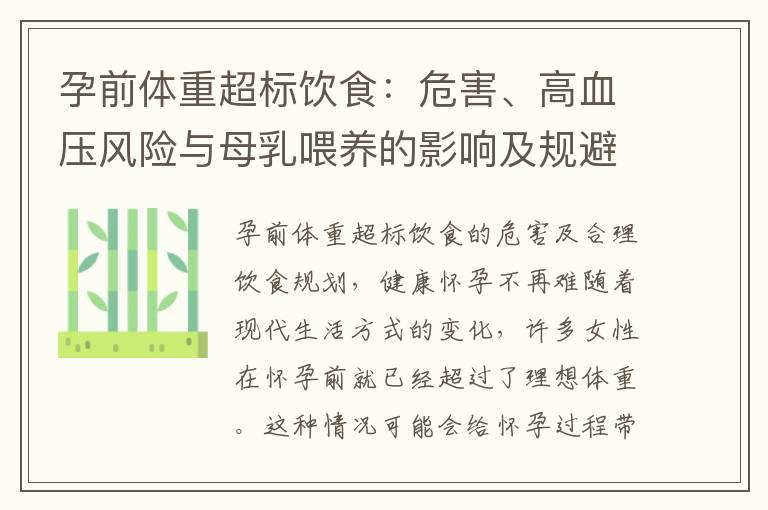 孕前体重超标饮食：危害、高血压风险与母乳喂养的影响及规避

孕前体重超标饮食的危害及合理饮食规划，健康怀孕不再难随着现代生活方式的变化，许多女性在怀孕前就已经超过了理想体重。这种情况可能会给怀孕过程带